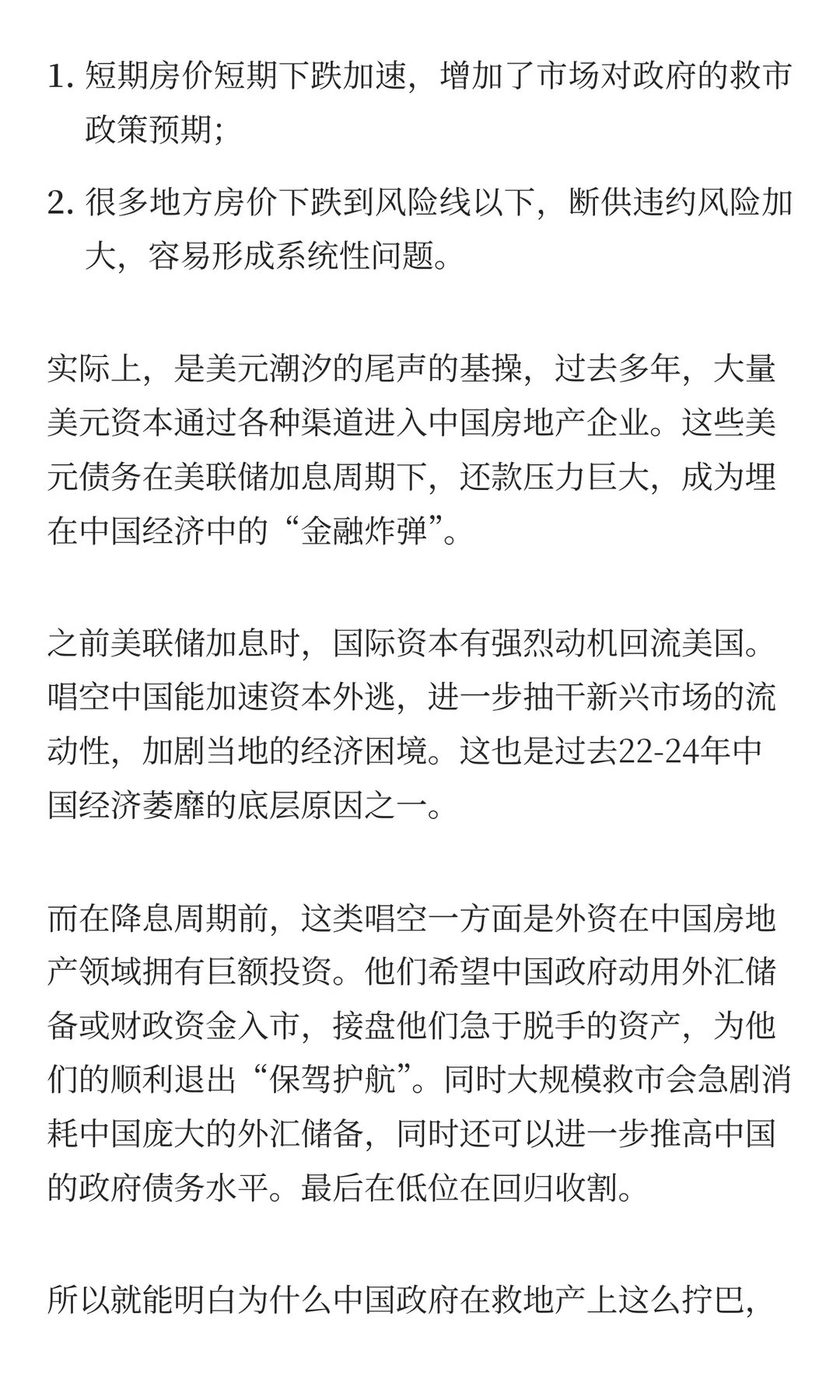 1. 短期房价短期下跌加速，增加了市场对政府的救市政策预期;

2. 很多地方房价下跌到风险线以下，断供违约风险加大，容易形成系统性问题。

实际上，是美元潮汐的尾声的基操，过去多年，大量美元资本通过各种渠道进入中国房地产企业。这些美元债务在美联储加息周期下，还款压力巨大，成为埋在中国经济中的“金融炸弹”。

之前美联储加息时，国际资本有强烈动机回流美国。唱空中国能加速资本外逃，进一步抽干新兴市场的流动性，加剧当地的经济困境。这也是过去22-24年中国经济萎靡的底层原因之一。

而在降息周期前，这类唱空一方面是外资在中国房地产领域拥有巨额投资。他们希望中国政府动用外汇储备或财政资金入市，接盘他们急于脱手的资产，为他们的顺利退出“保驾护航”。同时大规模救市会急剧消耗中国庞大的外汇储备，同时还可以进一步推高中国的政府债务水平。最后在低位在回归收割。

所以就能明白为什么中国政府在救地产上这么拧巴，